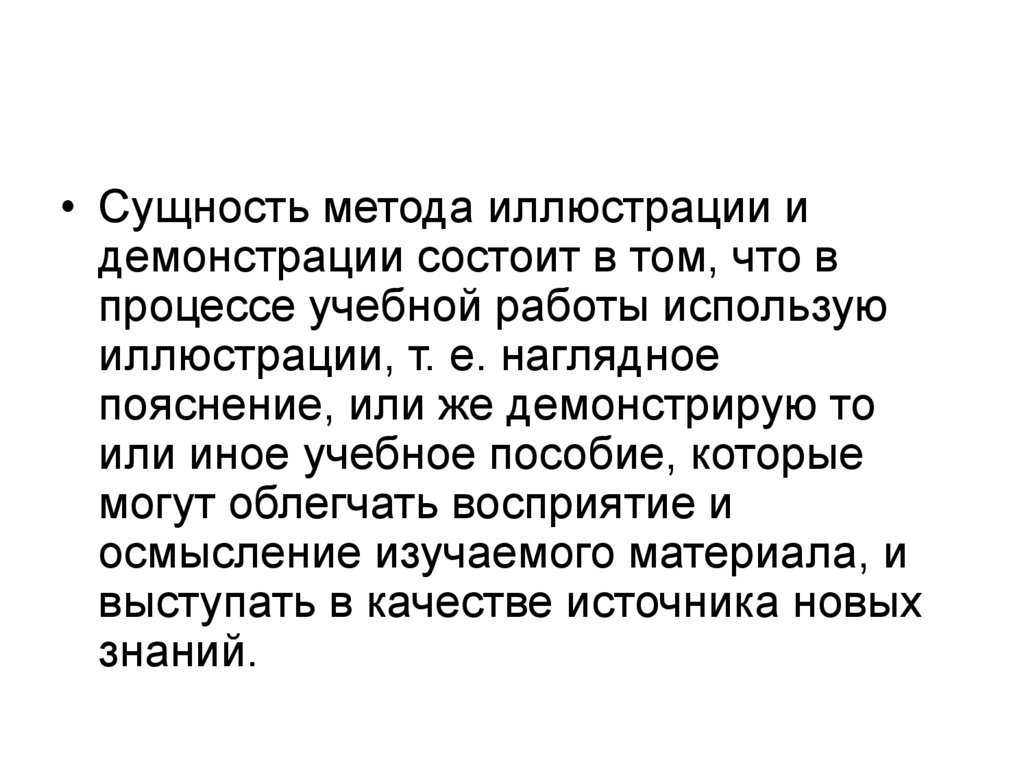 • Сущность метода иллюстрации и демонстрации состоит в том, что в процессе учебной работы использую иллюстрации, т. е. наглядное пояснение, или же демонстрирую то или иное учебное пособие, которые могут облегчать восприятие и осмысление изучаемого материала, и выступать в качестве источника новых знаний.